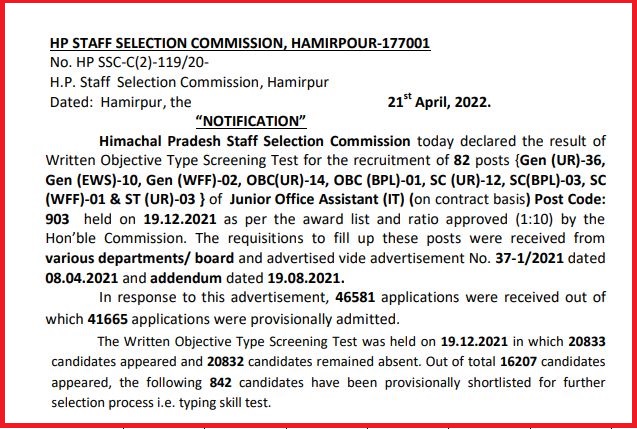 HP STAFF SELECTION COMMISSION, HAMIRPOUR-177001
No. HP SSC-C(2)-119/20-
H.P. Staff Selection Commission, Hamirpur
Dated: Hamirpur, the 21$^{st}$ April, 2022.

"NOTIFICATION"

Himachal Pradesh Staff Selection Commission today declared the result of Written Objective Type Screening Test for the recruitment of 82 posts {Gen (UR)-36, Gen (EWS)-10, Gen (WFF)-02, OBC(UR)-14, OBC (BPL)-01, SC (UR)-12, SC(BPL)-03, SC (WFF)-01 & ST (UR)-03 } of Junior Office Assistant (IT) (on contract basis) Post Code: 903 held on 19.12.2021 as per the award list and ratio approved (1:10) by the Hon'ble Commission. The requisitions to fill up these posts were received from various departments/ board and advertised vide advertisement No. 37-1/2021 dated 08.04.2021 and addendum dated 19.08.2021.

In response to this advertisement, 46581 applications were received out of which 41665 applications were provisionally admitted.

The Written Objective Type Screening Test was held on 19.12.2021 in which 20833 candidates appeared and 20832 candidates remained absent. Out of total 16207 candidates appeared, the following 842 candidates have been provisionally shortlisted for further selection process i.e. typing skill test.